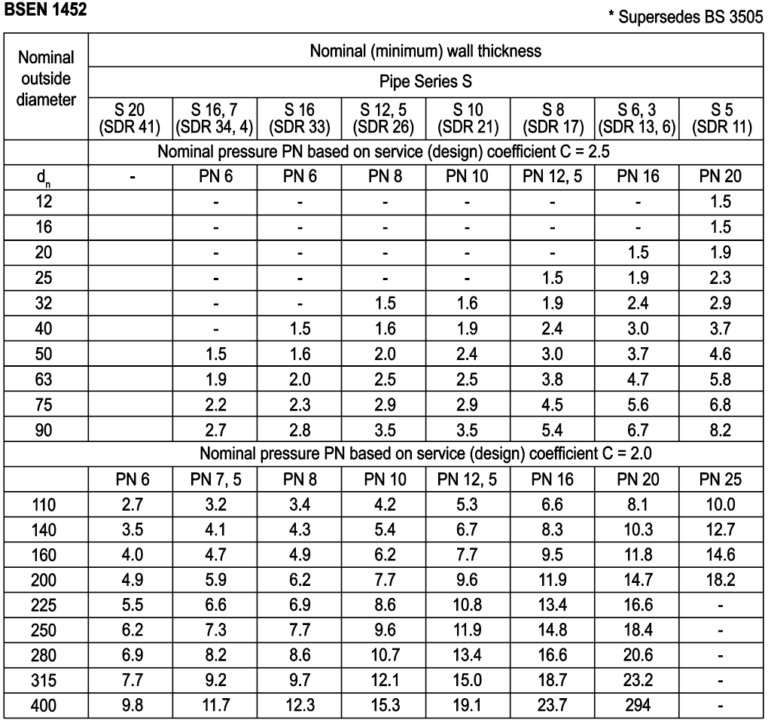 BSEN 1452

* Supersedes BS 3505

| Nominal outside diameter | Nominal (minimum) wall thickness | | | | | | | |
|---|---|---|---|---|---|---|---|---|
| | Pipe Series S | | | | | | | |
| | S 20 (SDR 41) | S 16, 7 (SDR 34, 4) | S 16 (SDR 33) | S 12, 5 (SDR 26) | S 10 (SDR 21) | S 8 (SDR 17) | S 6, 3 (SDR 13, 6) | S 5 (SDR 11) |
| | Nominal pressure PN based on service (design) coefficient C = 2.5 | | | | | | | |
| $d_n$ | - | PN 6 | PN 6 | PN 8 | PN 10 | PN 12, 5 | PN 16 | PN 20 |
| 12 | | - | - | - | - | - | - | 1.5 |
| 16 | | - | - | - | - | - | - | 1.5 |
| 20 | | - | - | - | - | - | 1.5 | 1.9 |
| 25 | | - | - | - | - | 1.5 | 1.9 | 2.3 |
| 32 | | - | - | 1.5 | 1.6 | 1.9 | 2.4 | 2.9 |
| 40 | | - | 1.5 | 1.6 | 1.9 | 2.4 | 3.0 | 3.7 |
| 50 | | 1.5 | 1.6 | 2.0 | 2.4 | 3.0 | 3.7 | 4.6 |
| 63 | | 1.9 | 2.0 | 2.5 | 2.5 | 3.8 | 4.7 | 5.8 |
| 75 | | 2.2 | 2.3 | 2.9 | 2.9 | 4.5 | 5.6 | 6.8 |
| 90 | | 2.7 | 2.8 | 3.5 | 3.5 | 5.4 | 6.7 | 8.2 |
| | Nominal pressure PN based on service (design) coefficient C = 2.0 | | | | | | | |
| | PN 6 | PN 7, 5 | PN 8 | PN 10 | PN 12, 5 | PN 16 | PN 20 | PN 25 |
| 110 | 2.7 | 3.2 | 3.4 | 4.2 | 5.3 | 6.6 | 8.1 | 10.0 |
| 140 | 3.5 | 4.1 | 4.3 | 5.4 | 6.7 | 8.3 | 10.3 | 12.7 |
| 160 | 4.0 | 4.7 | 4.9 | 6.2 | 7.7 | 9.5 | 11.8 | 14.6 |
| 200 | 4.9 | 5.9 | 6.2 | 7.7 | 9.6 | 11.9 | 14.7 | 18.2 |
| 225 | 5.5 | 6.6 | 6.9 | 8.6 | 10.8 | 13.4 | 16.6 | - |
| 250 | 6.2 | 7.3 | 7.7 | 9.6 | 11.9 | 14.8 | 18.4 | - |
| 280 | 6.9 | 8.2 | 8.6 | 10.7 | 13.4 | 16.6 | 20.6 | - |
| 315 | 7.7 | 9.2 | 9.7 | 12.1 | 15.0 | 18.7 | 23.2 | - |
| 400 | 9.8 | 11.7 | 12.3 | 15.3 | 19.1 | 23.7 | 294 | - |